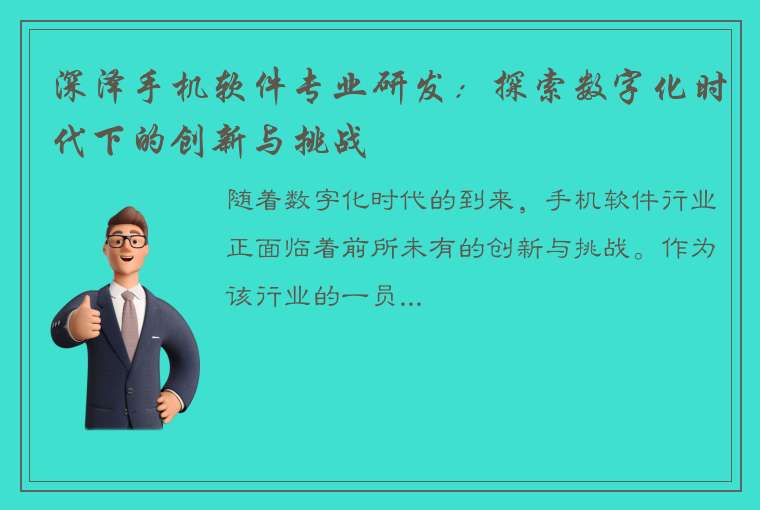 深泽手机软件专业研发：探索数字化时代下的创新与挑战

随着数字化时代的到来，手机软件行业正面临着前所未有的创新与挑战。作为该行业的一员...